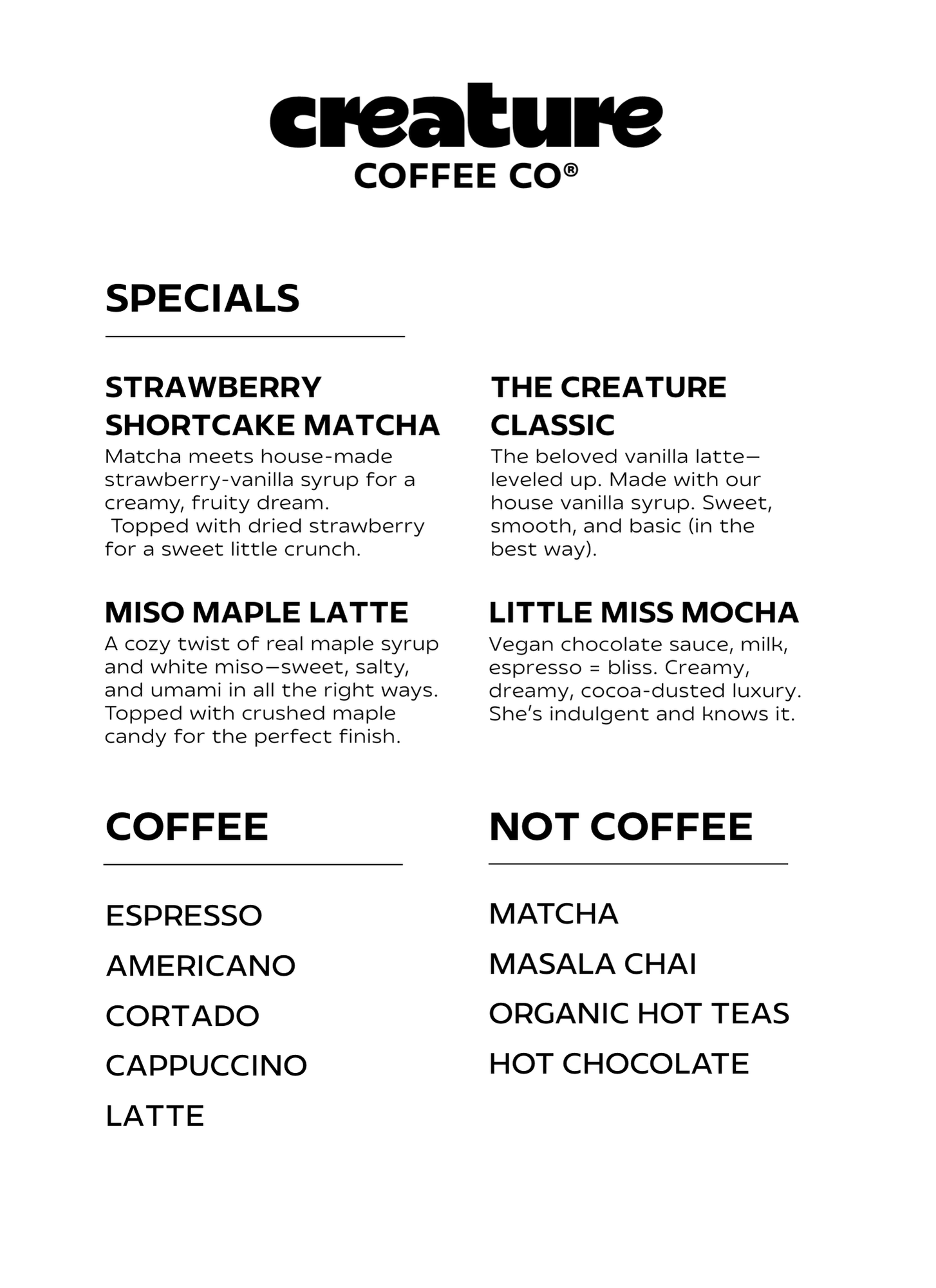 creature
COFFEE CO®

SPECIALS

STRAWBERRY SHORTCAKE MATCHA
Matcha meets house-made strawberry-vanilla syrup for a creamy, fruity dream. Topped with dried strawberry for a sweet little crunch.

MISO MAPLE LATTE
A cozy twist of real maple syrup and white miso—sweet, salty, and umami in all the right ways. Topped with crushed maple candy for the perfect finish.

THE CREATURE CLASSIC
The beloved vanilla latte—leveled up. Made with our house vanilla syrup. Sweet, smooth, and basic (in the best way).

LITTLE MISS MOCHA
Vegan chocolate sauce, milk, espresso = bliss. Creamy, dreamy, cocoa-dusted luxury. She's indulgent and knows it.

COFFEE

ESPRESSO
AMERICANO
CORTADO
CAPPUCCINO
LATTE

NOT COFFEE

MATCHA
MASALA CHAI
ORGANIC HOT TEAS
HOT CHOCOLATE